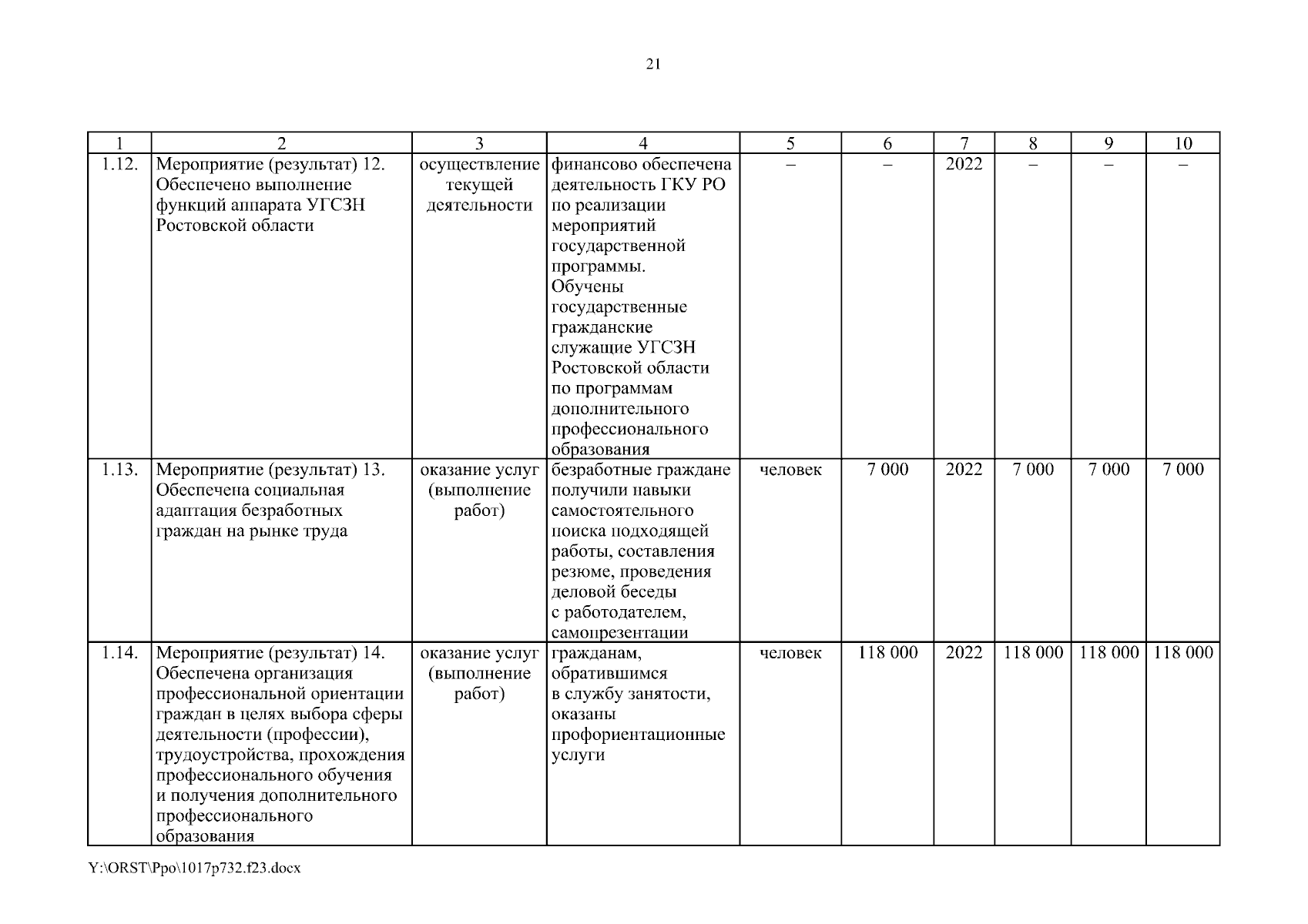 21

| 1 | 2 | 3 | 4 | 5 | 6 | 7 | 8 | 9 | 10 |
|---|---|---|---|---|---|---|---|---|---|
| 1.12. | Мероприятие (результат) 12. Обеспечено выполнение функций аппарата УГСЗН Ростовской области | осуществление текущей деятельности | финансово обеспечена деятельность ГКУ РО по реализации мероприятий государственной программы. Обучены государственные гражданские служащие УГСЗН Ростовской области по программам дополнительного профессионального образования | – | – | 2022 | – | – | – |
| 1.13. | Мероприятие (результат) 13. Обеспечена социальная адаптация безработных граждан на рынке труда | оказание услуг (выполнение работ) | безработные граждане получили навыки самостоятельного поиска подходящей работы, составления резюме, проведения деловой беседы с работодателем, самопрезентации | человек | 7 000 | 2022 | 7 000 | 7 000 | 7 000 |
| 1.14. | Мероприятие (результат) 14. Обеспечена организация профессиональной ориентации граждан в целях выбора сферы деятельности (профессии), трудоустройства, прохождения профессионального обучения и получения дополнительного профессионального образования | оказание услуг (выполнение работ) | гражданам, обратившимся в службу занятости, оказаны профориентационные услуги | человек | 118 000 | 2022 | 118 000 | 118 000 | 118 000 |

Y:\ORST\Ppo\1017p732.f23.docx